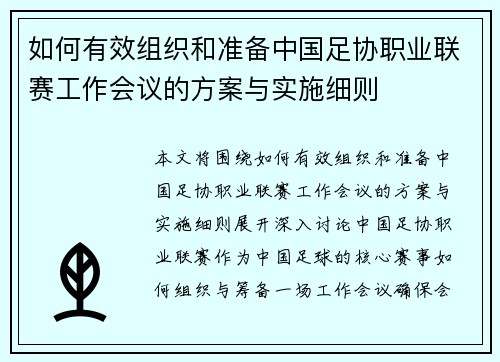 如何有效组织和准备中国足协职业联赛工作会议的方案与实施细则

本文将围绕如何有效组织和准备中国足协职业联赛工作会议的方案与实施细则展开深入讨论中国足协职业联赛作为中国足球的核心赛事如何组织与筹备一场工作会议确保会